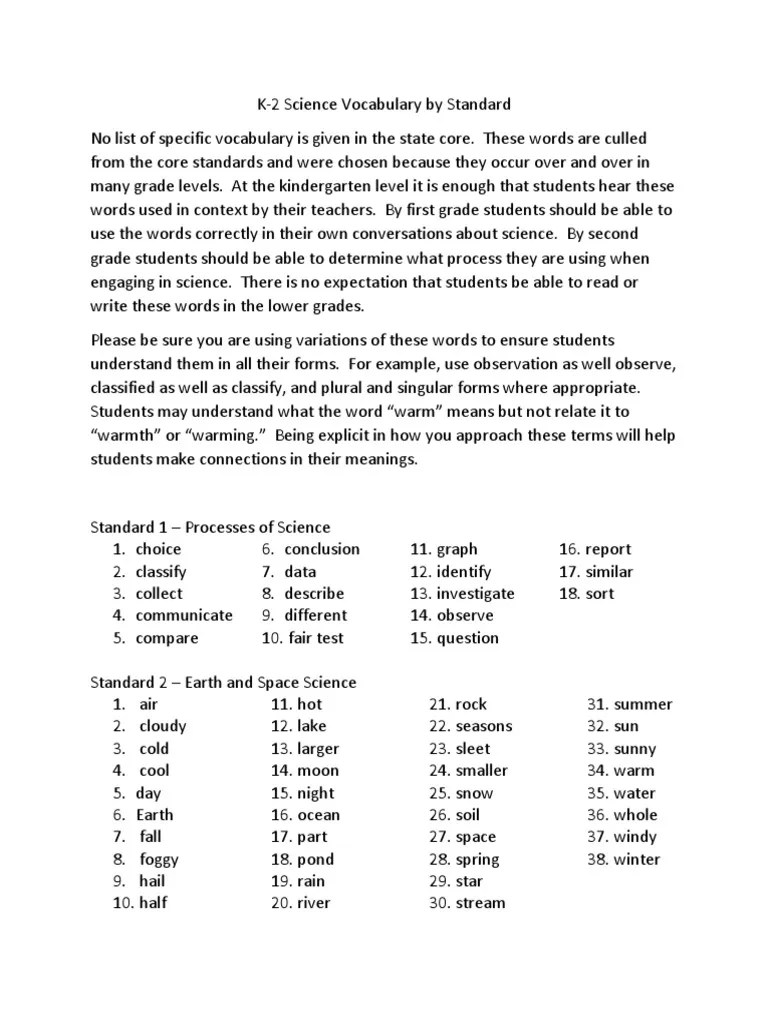 K-2 Science Vocabulary by Standard

No list of specific vocabulary is given in the state core. These words are culled from the core standards and were chosen because they occur over and over in many grade levels. At the kindergarten level it is enough that students hear these words used in context by their teachers. By first grade students should be able to use the words correctly in their own conversations about science. By second grade students should be able to determine what process they are using when engaging in science. There is no expectation that students be able to read or write these words in the lower grades.

Please be sure you are using variations of these words to ensure students understand them in all their forms. For example, use observation as well observe, classified as well as classify, and plural and singular forms where appropriate. Students may understand what the word "warm" means but not relate it to "warmth" or "warming." Being explicit in how you approach these terms will help students make connections in their meanings.

Standard 1 – Processes of Science

1. choice
2. classify
3. collect
4. communicate
5. compare

6. conclusion
7. data
8. describe
9. different
10. fair test

11. graph
12. identify
13. investigate
14. observe
15. question

16. report
17. similar
18. sort

Standard 2 – Earth and Space Science

1. air
2. cloudy
3. cold
4. cool
5. day
6. Earth
7. fall
8. foggy
9. hail
10. half

11. hot
12. lake
13. larger
14. moon
15. night
16. ocean
17. part
18. pond
19. rain
20. river

21. rock
22. seasons
23. sleet
24. smaller
25. snow
26. soil
27. space
28. spring
29. star
30. stream

31. summer
32. sun
33. sunny
34. warm
35. water
36. whole
37. windy
38. winter